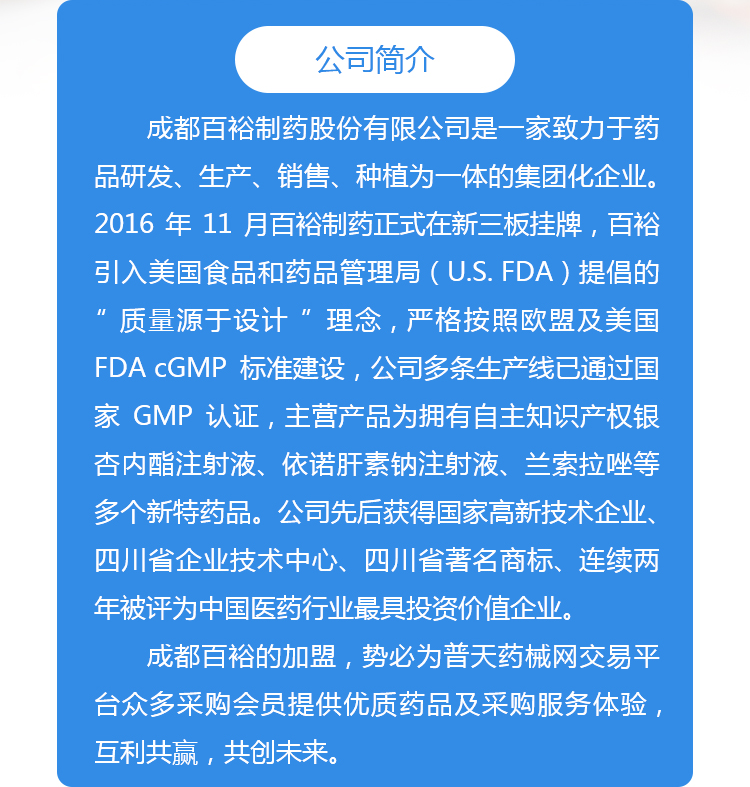 公司简介

成都百裕制药股份有限公司是一家致力于药品研发、生产、销售、种植为一体的集团化企业。2016 年 11 月百裕制药正式在新三板挂牌，百裕引入美国食品和药品管理局（U.S. FDA）提倡的“质量源于设计”理念，严格按照欧盟及美国 FDA cGMP 标准建设，公司多条生产线已通过国家 GMP 认证，主营产品为拥有自主知识产权银杏内酯注射液、依诺肝素钠注射液、兰索拉唑等多个新特药品。公司先后获得国家高新技术企业、四川省企业技术中心、四川省著名商标、连续两年被评为中国医药行业最具投资价值企业。

成都百裕的加盟，势必为普天药械网交易平台众多采购会员提供优质药品及采购服务体验，互利共赢，共创未来。